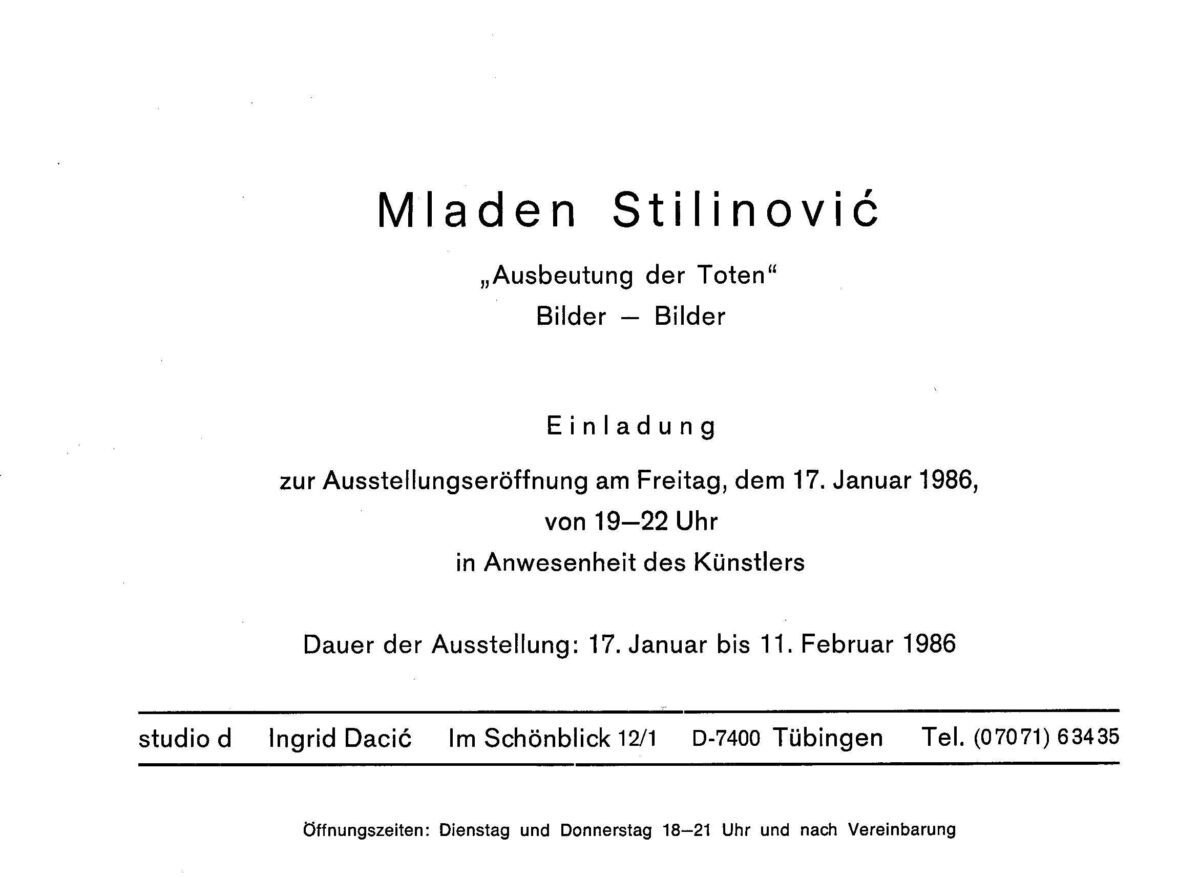 Mladen Stilinović

„Ausbeutung der Toten“
Bilder — Bilder

Einladung

zur Ausstellungseröffnung am Freitag, dem 17. Januar 1986,
von 19—22 Uhr
in Anwesenheit des Künstlers

Dauer der Ausstellung: 17. Januar bis 11. Februar 1986

studio d   Ingrid Dacić   Im Schönblick 12/1   D-7400 Tübingen   Tel. (07071) 63435

Öffnungszeiten: Dienstag und Donnerstag 18—21 Uhr und nach Vereinbarung